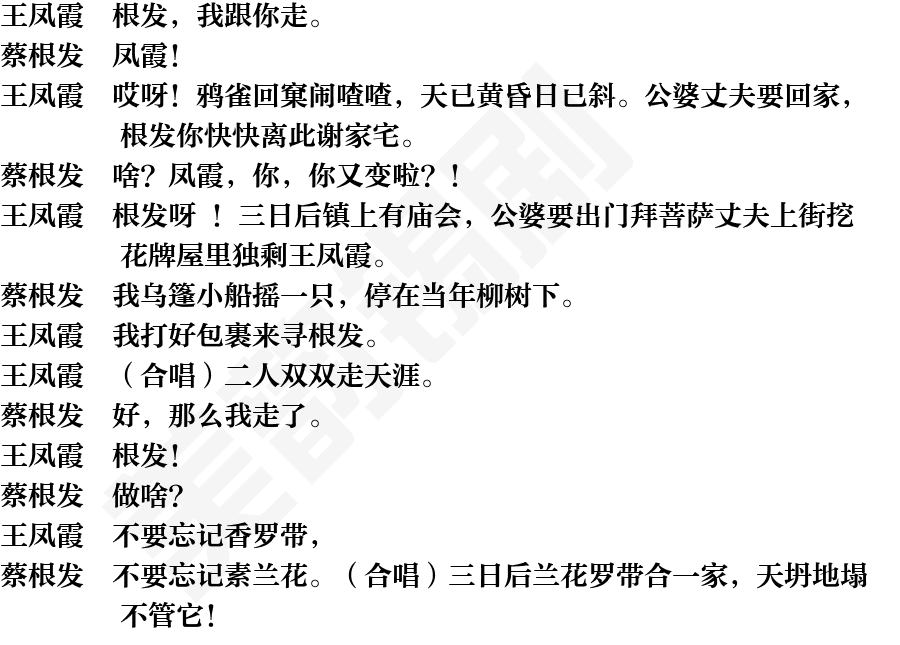 王凤霞 根发，我跟你走。

蔡根发 凤霞！

王凤霞 哎呀！鸦雀回窠闹喳喳，天已黄昏日已斜。公婆丈夫要回家，根发你快快离此谢家宅。

蔡根发 啥？凤霞，你，你又变啦？！

王凤霞 根发呀！三日后镇上有庙会，公婆要出门拜菩萨丈夫上街挖花牌屋里独剩王凤霞。

蔡根发 我乌篷小船摇一只，停在当年柳树下。

王凤霞 我打好包裹来寻根发。

王凤霞 （合唱）二人双双走天涯。

蔡根发 好，那么我走了。

王凤霞 根发！

蔡根发 做啥?

王凤霞 不要忘记香罗带，

蔡根发 不要忘记素兰花。（合唱）三日后兰花罗带合一家，天坍地塌不管它！